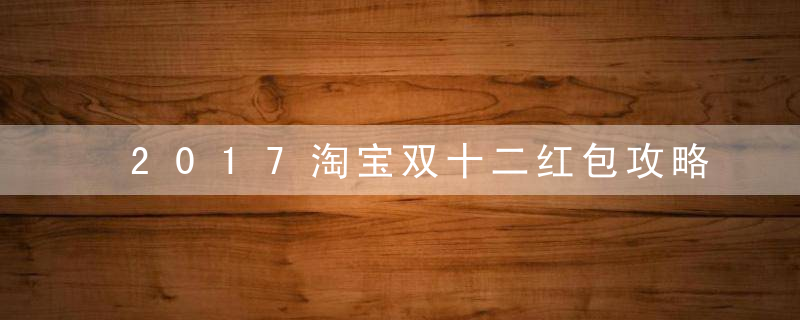 2017淘宝双十二红包攻略